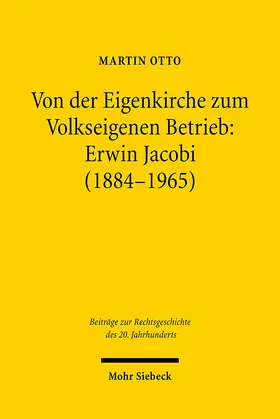 MARTIN OTTO

Von der Eigenkirche zum Volkseigenen Betrieb: Erwin Jacobi (1884–1965)

Beiträge zur Rechtsgeschichte des 20. Jahrhunderts

Mohr Siebeck